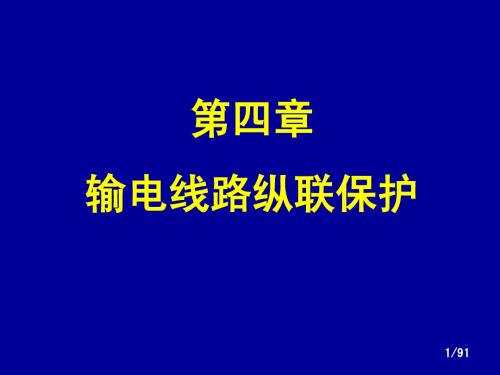 第四章

输电线路纵联保护

1/91